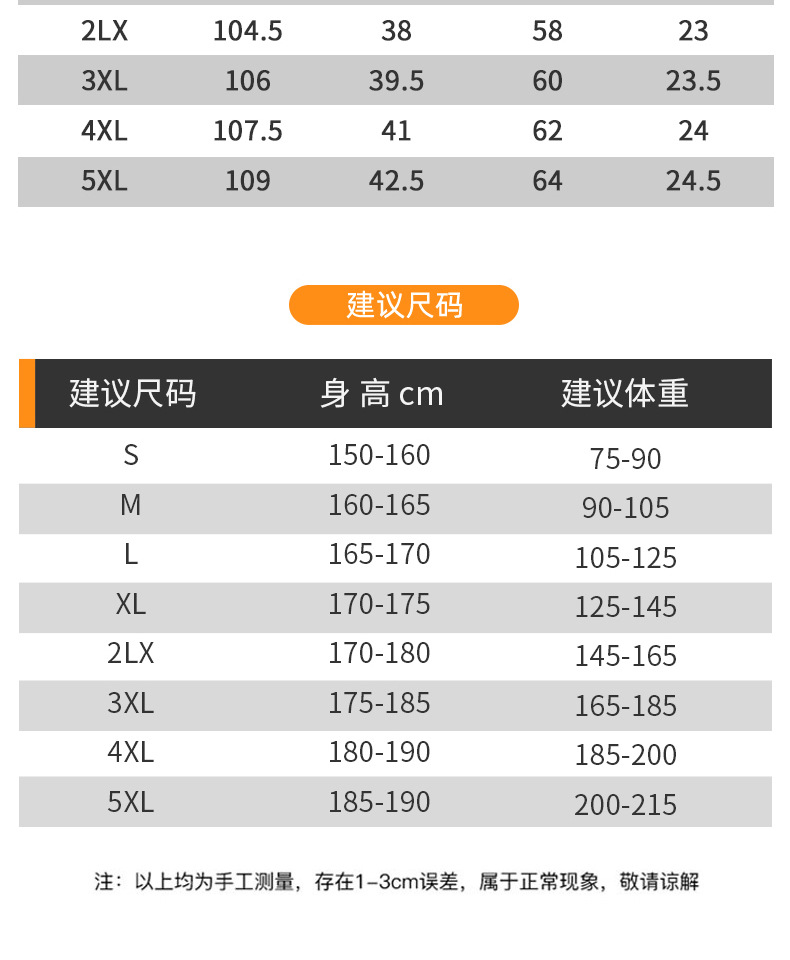 | 2LX | 104.5 | 38 | 58 | 23 |
|---|---|---|---|---|
| 3XL | 106 | 39.5 | 60 | 23.5 |
| 4XL | 107.5 | 41 | 62 | 24 |
| 5XL | 109 | 42.5 | 64 | 24.5 |

建议尺码

| 建议尺码 | 身 高 cm | 建议体重 |
|---|---|---|
| S | 150-160 | 75-90 |
| M | 160-165 | 90-105 |
| L | 165-170 | 105-125 |
| XL | 170-175 | 125-145 |
| 2LX | 170-180 | 145-165 |
| 3XL | 175-185 | 165-185 |
| 4XL | 180-190 | 185-200 |
| 5XL | 185-190 | 200-215 |

注：以上均为手工测量，存在1-3cm误差，属于正常现象，敬请谅解